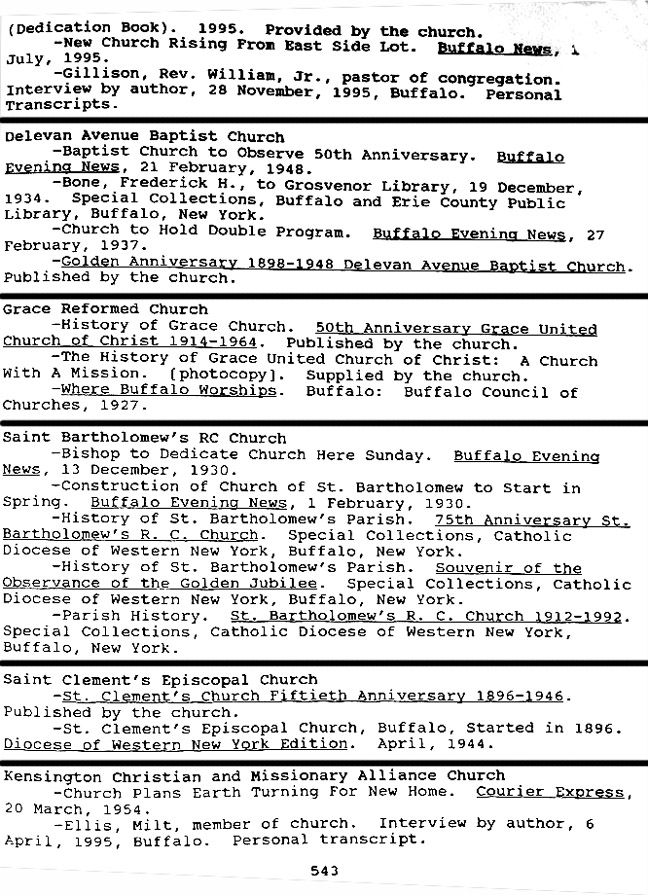 (Dedication Book). 1995. Provided by the church.
-New Church Rising From East Side Lot. Buffalo News, 1 July, 1995.
-Gillison, Rev. William, Jr., pastor of congregation. Interview by author, 28 November, 1995, Buffalo. Personal Transcripts.

Delevan Avenue Baptist Church
-Baptist Church to Observe 50th Anniversary. Buffalo Evening News, 21 February, 1948.
-Bone, Frederick H., to Grosvenor Library, 19 December, 1934. Special Collections, Buffalo and Erie County Public Library, Buffalo, New York.
-Church to Hold Double Program. Buffalo Evening News, 27 February, 1937.
-Golden Anniversary 1898-1948 Delevan Avenue Baptist Church. Published by the church.

Grace Reformed Church
-History of Grace Church. 50th Anniversary Grace United Church of Christ 1914-1964. Published by the church.
-The History of Grace United Church of Christ: A Church With A Mission. [photocopy]. Supplied by the church.
-Where Buffalo Worships. Buffalo: Buffalo Council of Churches, 1927.

Saint Bartholomew's RC Church
-Bishop to Dedicate Church Here Sunday. Buffalo Evening News, 13 December, 1930.
-Construction of Church of St. Bartholomew to Start in Spring. Buffalo Evening News, 1 February, 1930.
-History of St. Bartholomew's Parish. 75th Anniversary St. Bartholomew's R. C. Church. Special Collections, Catholic Diocese of Western New York, Buffalo, New York.
-History of St. Bartholomew's Parish. Souvenir of the Observance of the Golden Jubilee. Special Collections, Catholic Diocese of Western New York, Buffalo, New York.
-Parish History. St. Bartholomew's R. C. Church 1912-1992. Special Collections, Catholic Diocese of Western New York, Buffalo, New York.

Saint Clement's Episcopal Church
-St. Clement's Church Fiftieth Anniversary 1896-1946. Published by the church.
-St. Clement's Episcopal Church, Buffalo, Started in 1896. Diocese of Western New York Edition. April, 1944.

Kensington Christian and Missionary Alliance Church
-Church Plans Earth Turning For New Home. Courier Express, 20 March, 1954.
-Ellis, Milt, member of church. Interview by author, 6 April, 1995, Buffalo. Personal transcript.

543